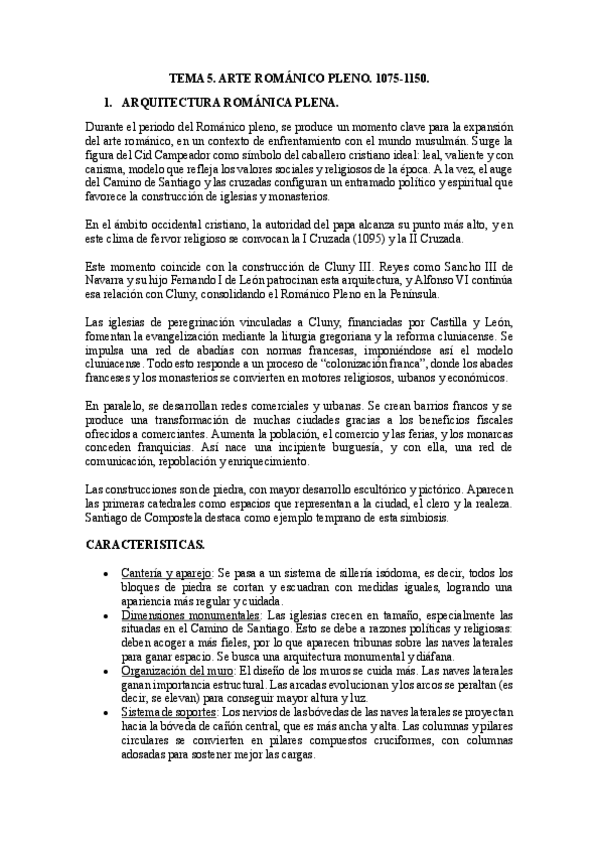 TEMA 5. ARTE ROMÁNICO PLENO. 1075-1150.

1. ARQUITECTURA ROMÁNICA PLENA.

Durante el periodo del Románico pleno, se produce un momento clave para la expansión del arte románico, en un contexto de enfrentamiento con el mundo musulmán. Surge la figura del Cid Campeador como símbolo del caballero cristiano ideal: leal, valiente y con carisma, modelo que refleja los valores sociales y religiosos de la época. A la vez, el auge del Camino de Santiago y las cruzadas configuran un entramado político y espiritual que favorece la construcción de iglesias y monasterios.

En el ámbito occidental cristiano, la autoridad del papa alcanza su punto más alto, y en este clima de fervor religioso se convocan la I Cruzada (1095) y la II Cruzada.

Este momento coincide con la construcción de Cluny III. Reyes como Sancho III de Navarra y su hijo Fernando I de León patrocinan esta arquitectura, y Alfonso VI continúa esa relación con Cluny, consolidando el Románico Pleno en la Península.

Las iglesias de peregrinación vinculadas a Cluny, financiadas por Castilla y León, fomentan la evangelización mediante la liturgia gregoriana y la reforma cluniacense. Se impulsa una red de abadías con normas francesas, imponiéndose así el modelo cluniacense. Todo esto responde a un proceso de "colonización franca", donde los abades franceses y los monasterios se convierten en motores religiosos, urbanos y económicos.

En paralelo, se desarrollan redes comerciales y urbanas. Se crean barrios francos y se produce una transformación de muchas ciudades gracias a los beneficios fiscales ofrecidos a comerciantes. Aumenta la población, el comercio y las ferias, y los monarcas conceden franquicias. Así nace una incipiente burguesía, y con ella, una red de comunicación, repoblación y enriquecimiento.

Las construcciones son de piedra, con mayor desarrollo escultórico y pictórico. Aparecen las primeras catedrales como espacios que representan a la ciudad, el clero y la realeza. Santiago de Compostela destaca como ejemplo temprano de esta simbiosis.

CARACTERISTICAS.

• Cantería y aparejo: Se pasa a un sistema de sillería isódoma, es decir, todos los bloques de piedra se cortan y escuadran con medidas iguales, logrando una apariencia más regular y cuidada.
• Dimensiones monumentales: Las iglesias crecen en tamaño, especialmente las situadas en el Camino de Santiago. Esto se debe a razones políticas y religiosas: deben acoger a más fieles, por lo que aparecen tribunas sobre las naves laterales para ganar espacio. Se busca una arquitectura monumental y diáfana.
• Organización del muro: El diseño de los muros se cuida más. Las naves laterales ganan importancia estructural. Las arcadas evolucionan y los arcos se peraltan (es decir, se elevan) para conseguir mayor altura y luz.
• Sistema de soportes: Los nervios de las bóvedas de las naves laterales se proyectan hacia la bóveda de cañón central, que es más ancha y alta. Las columnas y pilares circulares se convierten en pilares compuestos cruciformes, con columnas adosadas para sostener mejor las cargas.